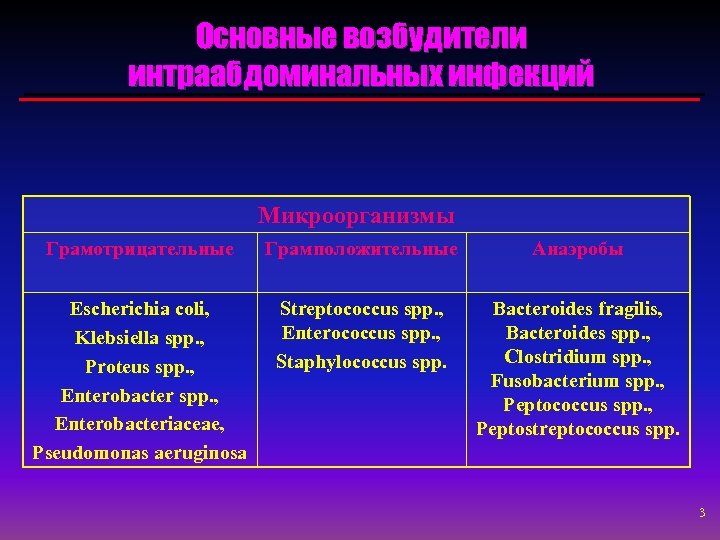 Основные возбудители интраабдоминальных инфекций

| Микроорганизмы | | |
|---|---|---|
| Грамотрицательные | Грамположительные | Анаэробы |
| Escherichia coli, Klebsiella spp., Proteus spp., Enterobacter spp., Enterobacteriaceae, Pseudomonas aeruginosa | Streptococcus spp., Enterococcus spp., Staphylococcus spp. | Bacteroides fragilis, Bacteroides spp., Clostridium spp., Fusobacterium spp., Peptococcus spp., Peptostreptococcus spp. |

3